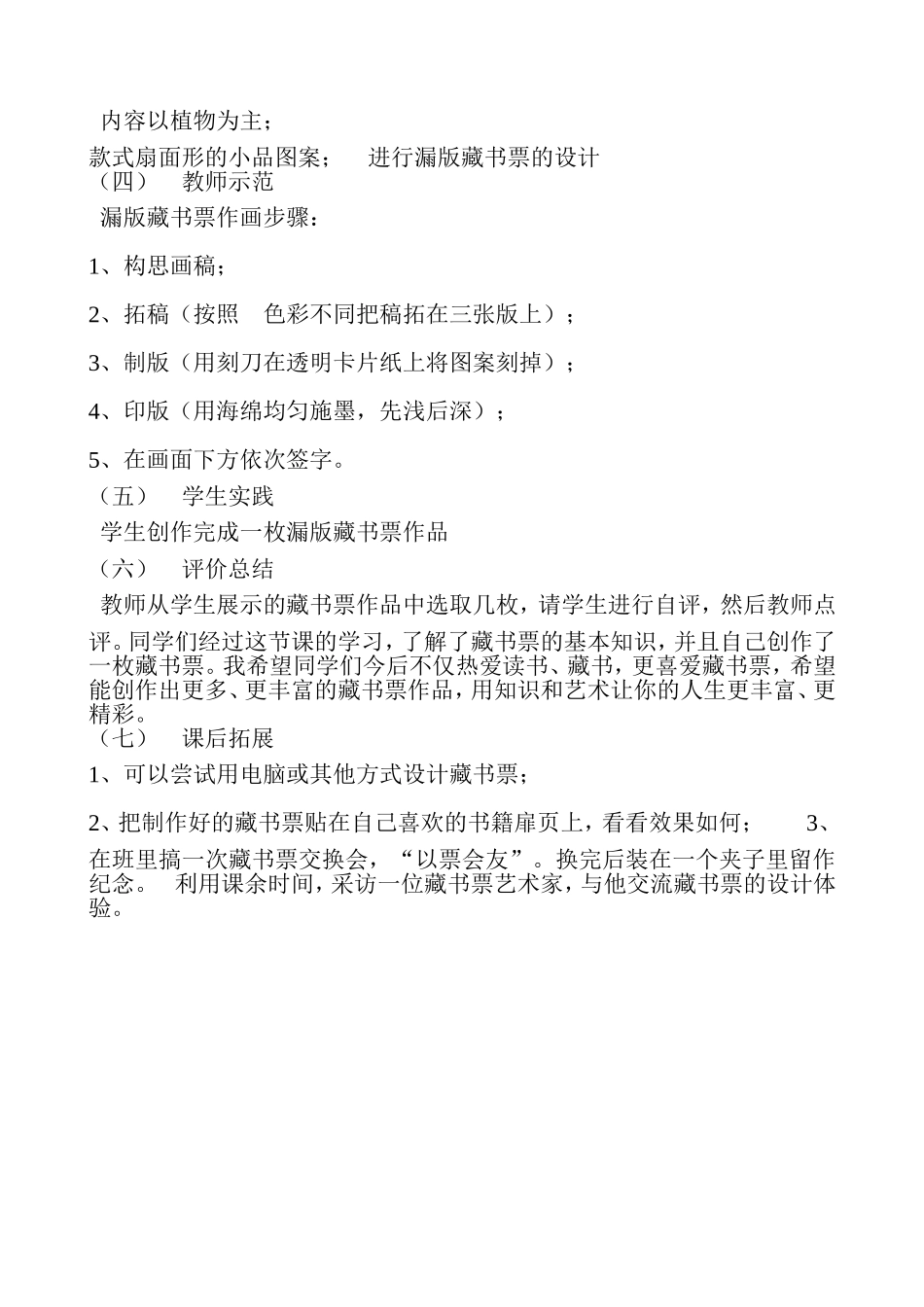 内容以植物为主；

款式扇面形的小品图案； 进行漏版藏书票的设计

（四） 教师示范

漏版藏书票作画步骤：

1、构思画稿；

2、拓稿（按照 色彩不同把稿拓在三张版上）；

3、制版（用刻刀在透明卡片纸上将图案刻掉）；

4、印版（用海绵均匀施墨，先浅后深）；

5、在画面下方依次签字。

（五） 学生实践

学生创作完成一枚漏版藏书票作品

（六） 评价总结

教师从学生展示的藏书票作品中选取几枚，请学生进行自评，然后教师点评。同学们经过这节课的学习，了解了藏书票的基本知识，并且自己创作了一枚藏书票。我希望同学们今后不仅热爱读书、藏书，更喜爱藏书票，希望能创作出更多、更丰富的藏书票作品，用知识和艺术让你的人生更丰富、更精彩。

（七） 课后拓展

1、可以尝试用电脑或其他方式设计藏书票；

2、把制作好的藏书票贴在自己喜欢的书籍扉页上，看看效果如何； 3、在班里搞一次藏书票交换会，“以票会友”。换完后装在一个夹子里留作纪念。 利用课余时间，采访一位藏书票艺术家，与他交流藏书票的设计体验。